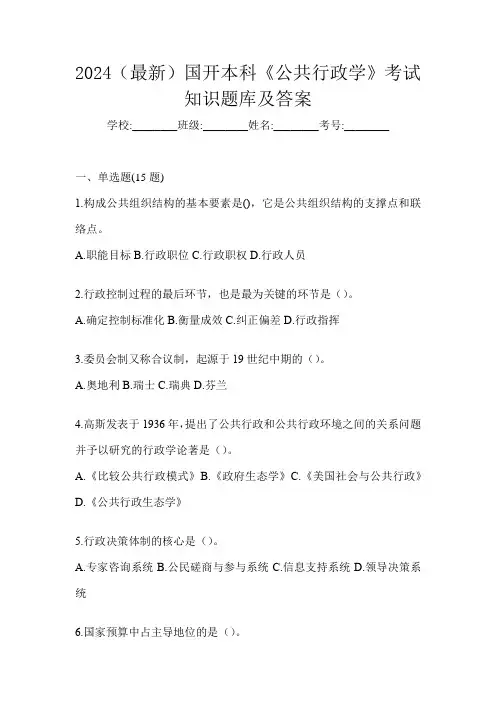 2024（最新）国开本科《公共行政学》考试知识题库及答案

学校:________班级:________姓名:________考号:________

一、单选题(15 题)

1.构成公共组织结构的基本要素是()，它是公共组织结构的支撑点和联络点。

A.职能目标 B.行政职位 C.行政职权 D.行政人员

2.行政控制过程的最后环节，也是最为关键的环节是（）。

A.确定控制标准化 B.衡量成效 C.纠正偏差 D.行政指挥

3.委员会制又称合议制，起源于 19 世纪中期的（）。

A.奥地利 B.瑞士 C.瑞典 D.芬兰

4.高斯发表于 1936 年，提出了公共行政和公共行政环境之间的关系问题并予以研究的行政学论著是（）。

A.《比较公共行政模式》B.《政府生态学》C.《美国社会与公共行政》D.《公共行政生态学》

5.行政决策体制的核心是（）。

A.专家咨询系统 B.公民磋商与参与系统 C.信息支持系统 D.领导决策系统

6.国家预算中占主导地位的是（）。